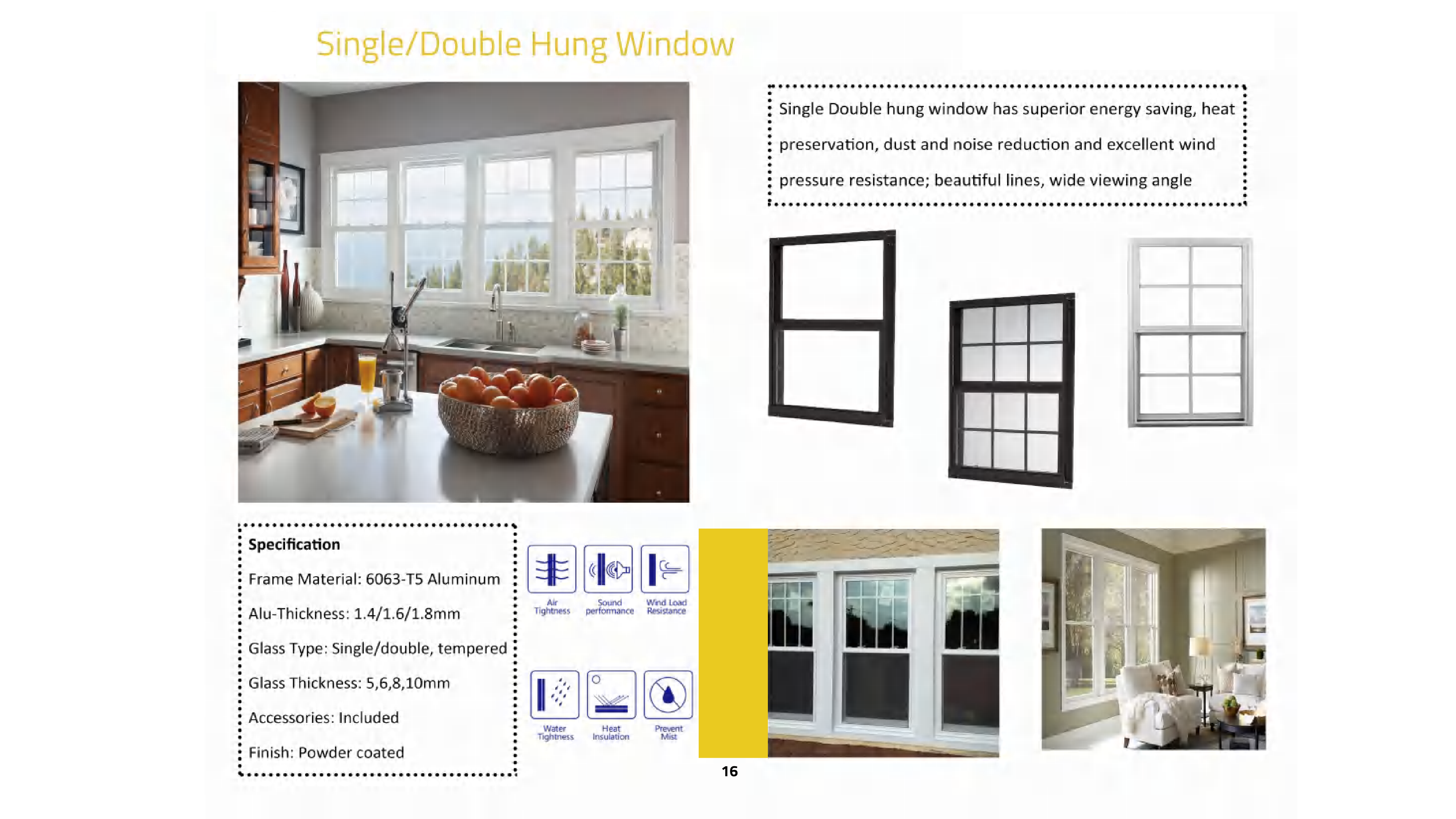 Single/Double Hung Window

Single Double hung window has superior energy saving, heat preservation, dust and noise reduction and excellent wind pressure resistance; beautiful lines, wide viewing angle

Specification

Frame Material: 6063-T5 Aluminum

Alu-Thickness: 1.4/1.6/1.8mm

Glass Type: Single/double, tempered

Glass Thickness: 5,6,8,10mm

Accessories: Included

Finish: Powder coated

Air Tightness

Sound performance

Wind Load Resistance

Water Tightness

Heat Insulation

Prevent Mist

16